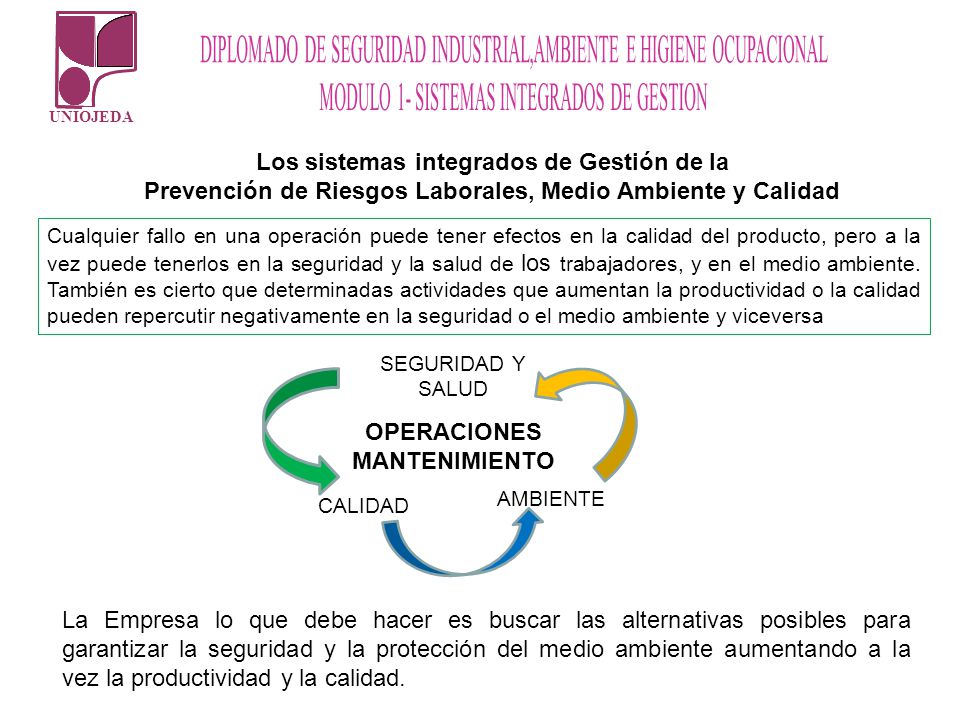 UNIOJEDA

DIPLOMADO DE SEGURIDAD INDUSTRIAL,AMBIENTE E HIGIENE OCUPACIONAL
MODULO 1- SISTEMAS INTEGRADOS DE GESTION

Los sistemas integrados de Gestión de la
Prevención de Riesgos Laborales, Medio Ambiente y Calidad

Cualquier fallo en una operación puede tener efectos en la calidad del producto, pero a la vez puede tenerlos en la seguridad y la salud de los trabajadores, y en el medio ambiente. También es cierto que determinadas actividades que aumentan la productividad o la calidad pueden repercutir negativamente en la seguridad o el medio ambiente y viceversa

SEGURIDAD Y SALUD

OPERACIONES
MANTENIMIENTO

CALIDAD

AMBIENTE

La Empresa lo que debe hacer es buscar las alternativas posibles para garantizar la seguridad y la protección del medio ambiente aumentando a la vez la productividad y la calidad.